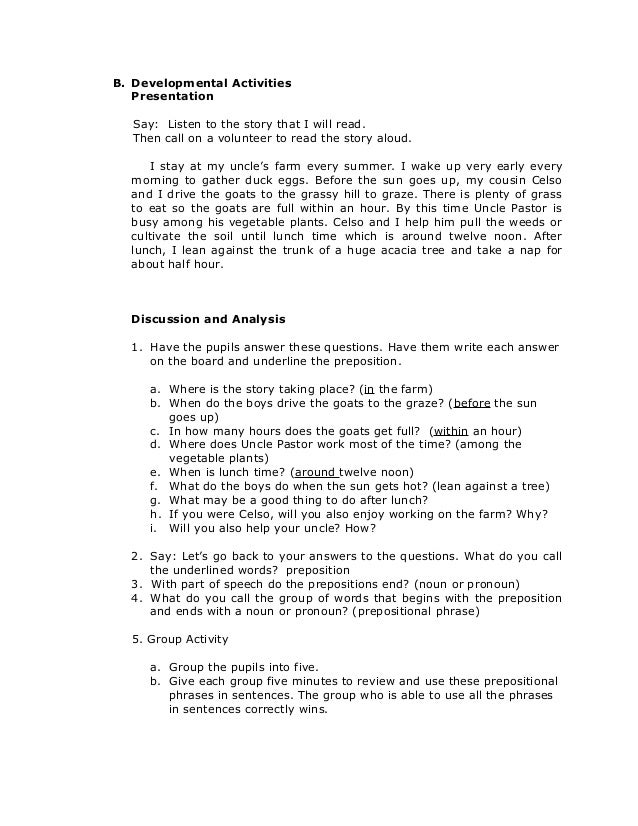 B. Developmental Activities
Presentation

Say: Listen to the story that I will read.
Then call on a volunteer to read the story aloud.

I stay at my uncle's farm every summer. I wake up very early every morning to gather duck eggs. Before the sun goes up, my cousin Celso and I drive the goats to the grassy hill to graze. There is plenty of grass to eat so the goats are full within an hour. By this time Uncle Pastor is busy among his vegetable plants. Celso and I help him pull the weeds or cultivate the soil until lunch time which is around twelve noon. After lunch, I lean against the trunk of a huge acacia tree and take a nap for about half hour.

Discussion and Analysis

1. Have the pupils answer these questions. Have them write each answer on the board and underline the preposition.

a. Where is the story taking place? (in the farm)
b. When do the boys drive the goats to the graze? (before the sun goes up)
c. In how many hours does the goats get full? (within an hour)
d. Where does Uncle Pastor work most of the time? (among the vegetable plants)
e. When is lunch time? (around twelve noon)
f. What do the boys do when the sun gets hot? (lean against a tree)
g. What may be a good thing to do after lunch?
h. If you were Celso, will you also enjoy working on the farm? Why?
i. Will you also help your uncle? How?

2. Say: Let's go back to your answers to the questions. What do you call the underlined words? preposition
3. With part of speech do the prepositions end? (noun or pronoun)
4. What do you call the group of words that begins with the preposition and ends with a noun or pronoun? (prepositional phrase)

5. Group Activity

a. Group the pupils into five.
b. Give each group five minutes to review and use these prepositional phrases in sentences. The group who is able to use all the phrases in sentences correctly wins.